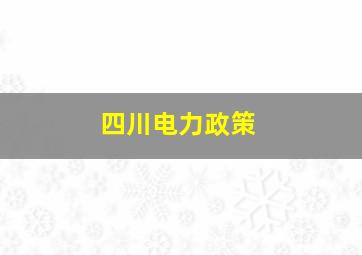 四川电力政策